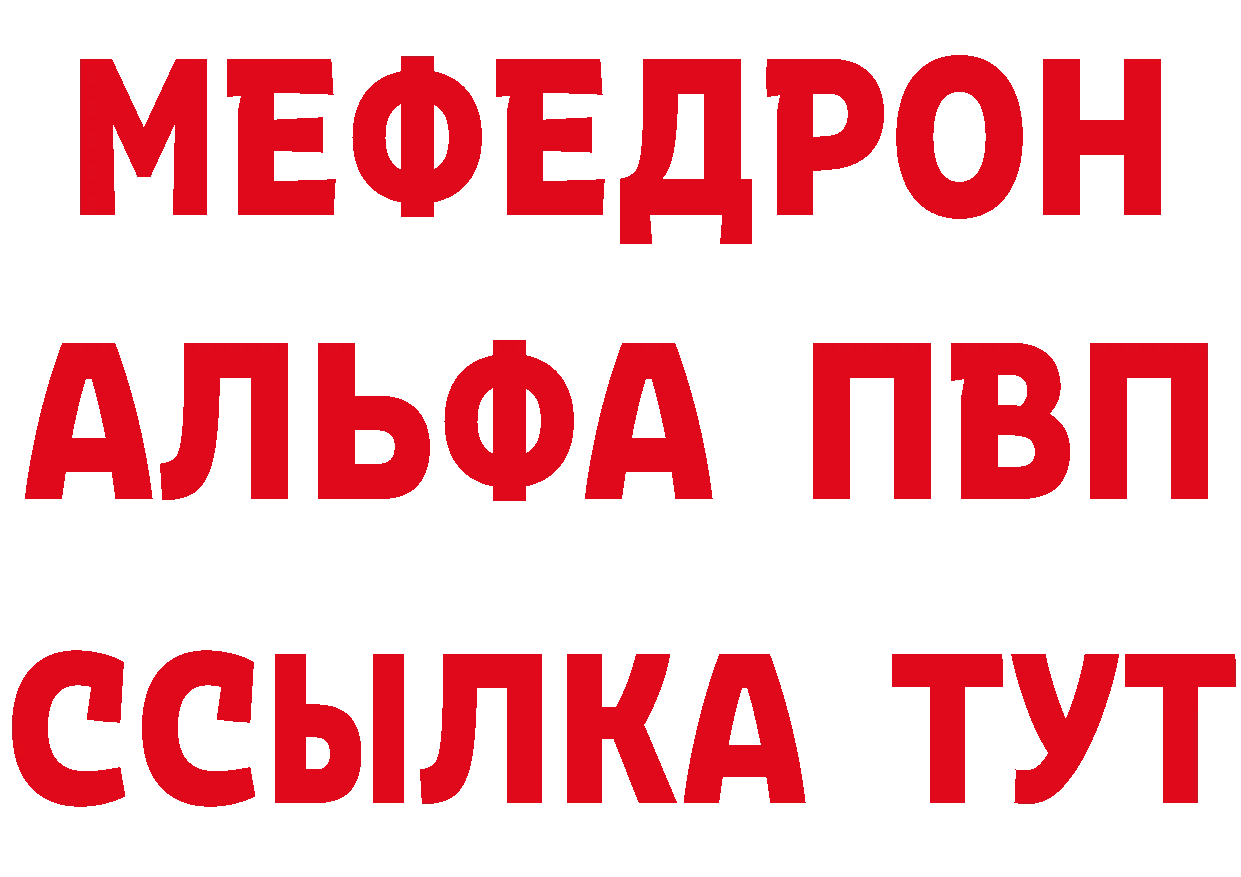 МЕФЕДРОН
АЛЬФА ПВП
ССЫЛКА ТУТ